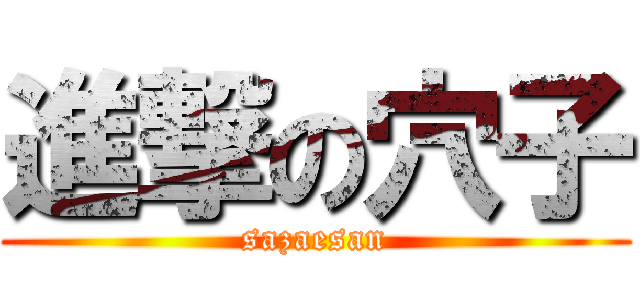 進撃の穴子
sazaesan